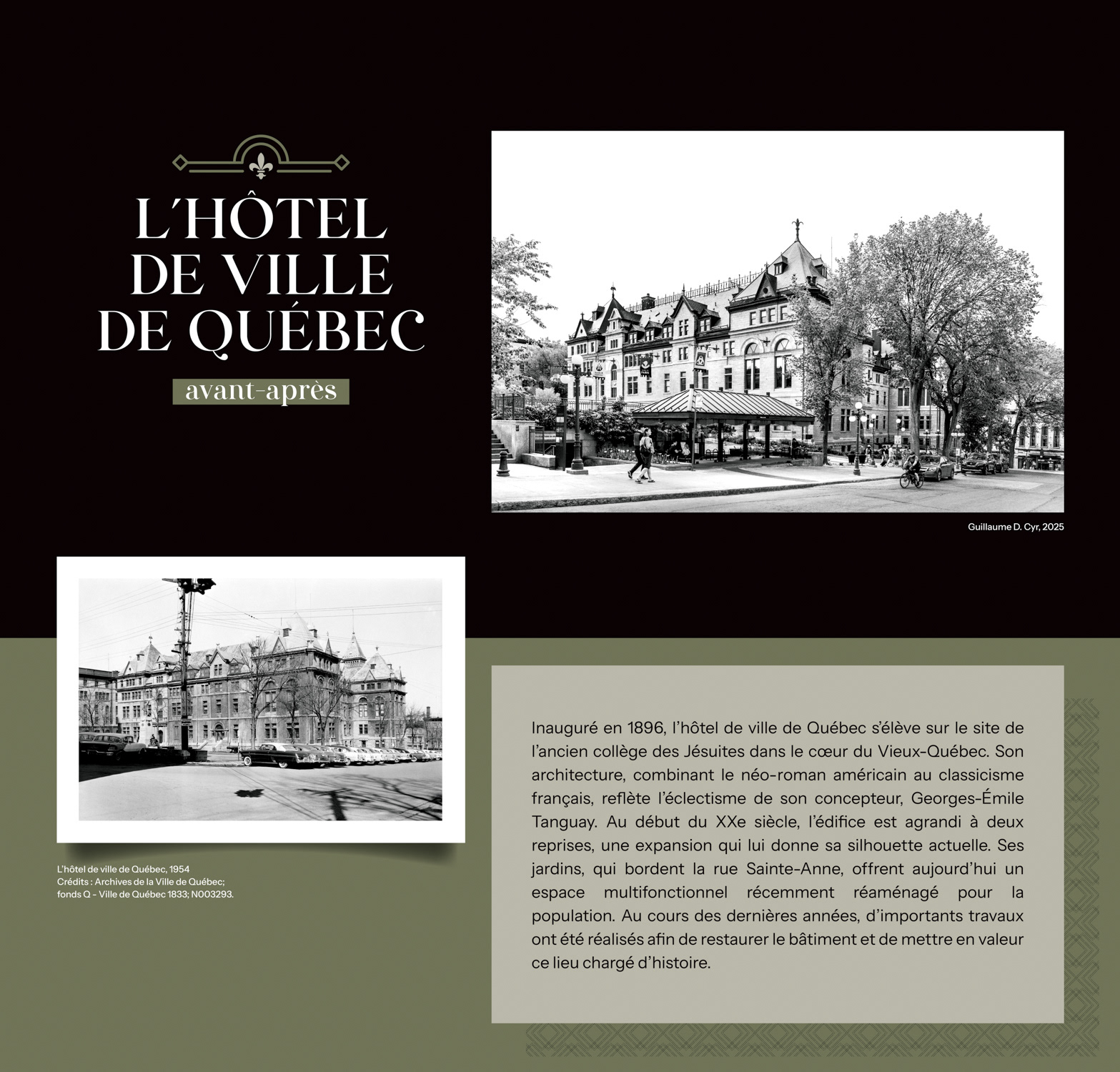 L'HÔTEL DE VILLE DE QUÉBEC

avant-après

Guillaume D. Cyr, 2025

L'hôtel de ville de Québec, 1954
Crédits : Archives de la Ville de Québec; fonds Q - Ville de Québec 1833; N003293.

Inauguré en 1896, l'hôtel de ville de Québec s'élève sur le site de l'ancien collège des Jésuites dans le cœur du Vieux-Québec. Son architecture, combinant le néo-roman américain au classicisme français, reflète l'éclectisme de son concepteur, Georges-Émile Tanguay. Au début du XXe siècle, l'édifice est agrandi à deux reprises, une expansion qui lui donne sa silhouette actuelle. Ses jardins, qui bordent la rue Sainte-Anne, offrent aujourd'hui un espace multifonctionnel récemment réaménagé pour la population. Au cours des dernières années, d'importants travaux ont été réalisés afin de restaurer le bâtiment et de mettre en valeur ce lieu chargé d'histoire.